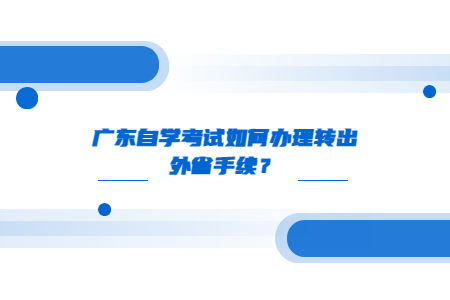 广东自学考试如何办理转出外省手续？